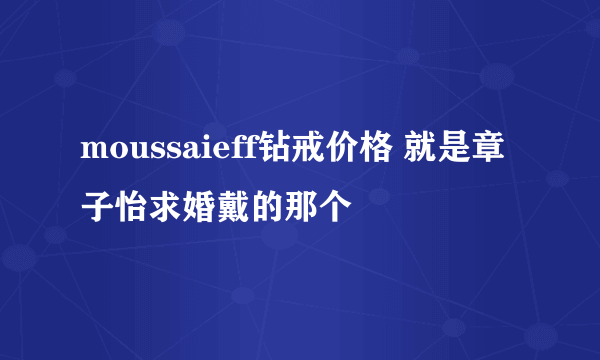 moussaieff钻戒价格 就是章子怡求婚戴的那个